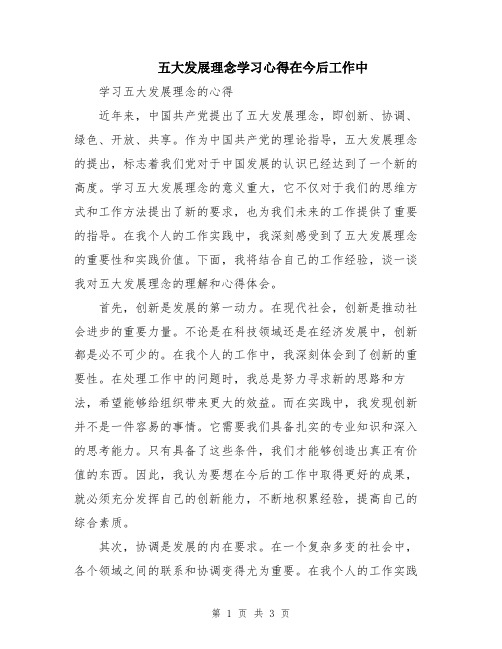 五大发展理念学习心得在今后工作中

学习五大发展理念的心得

近年来，中国共产党提出了五大发展理念，即创新、协调、绿色、开放、共享。作为中国共产党的理论指导，五大发展理念的提出，标志着我们党对于中国发展的认识已经达到了一个新的高度。学习五大发展理念的意义重大，它不仅对于我们的思维方式和工作方法提出了新的要求，也为我们未来的工作提供了重要的指导。在我个人的工作实践中，我深刻感受到了五大发展理念的重要性和实践价值。下面，我将结合自己的工作经验，谈一谈我对五大发展理念的理解和心得体会。

首先，创新是发展的第一动力。在现代社会，创新是推动社会进步的重要力量。不论是在科技领域还是在经济发展中，创新都是必不可少的。在我个人的工作中，我深刻体会到了创新的重要性。在处理工作中的问题时，我总是努力寻求新的思路和方法，希望能够给组织带来更大的效益。而在实践中，我发现创新并不是一件容易的事情。它需要我们具备扎实的专业知识和深入的思考能力。只有具备了这些条件，我们才能够创造出真正有价值的东西。因此，我认为要想在今后的工作中取得更好的成果，就必须充分发挥自己的创新能力，不断地积累经验，提高自己的综合素质。

其次，协调是发展的内在要求。在一个复杂多变的社会中，各个领域之间的联系和协调变得尤为重要。在我个人的工作实践

第 1 页 共 3 页